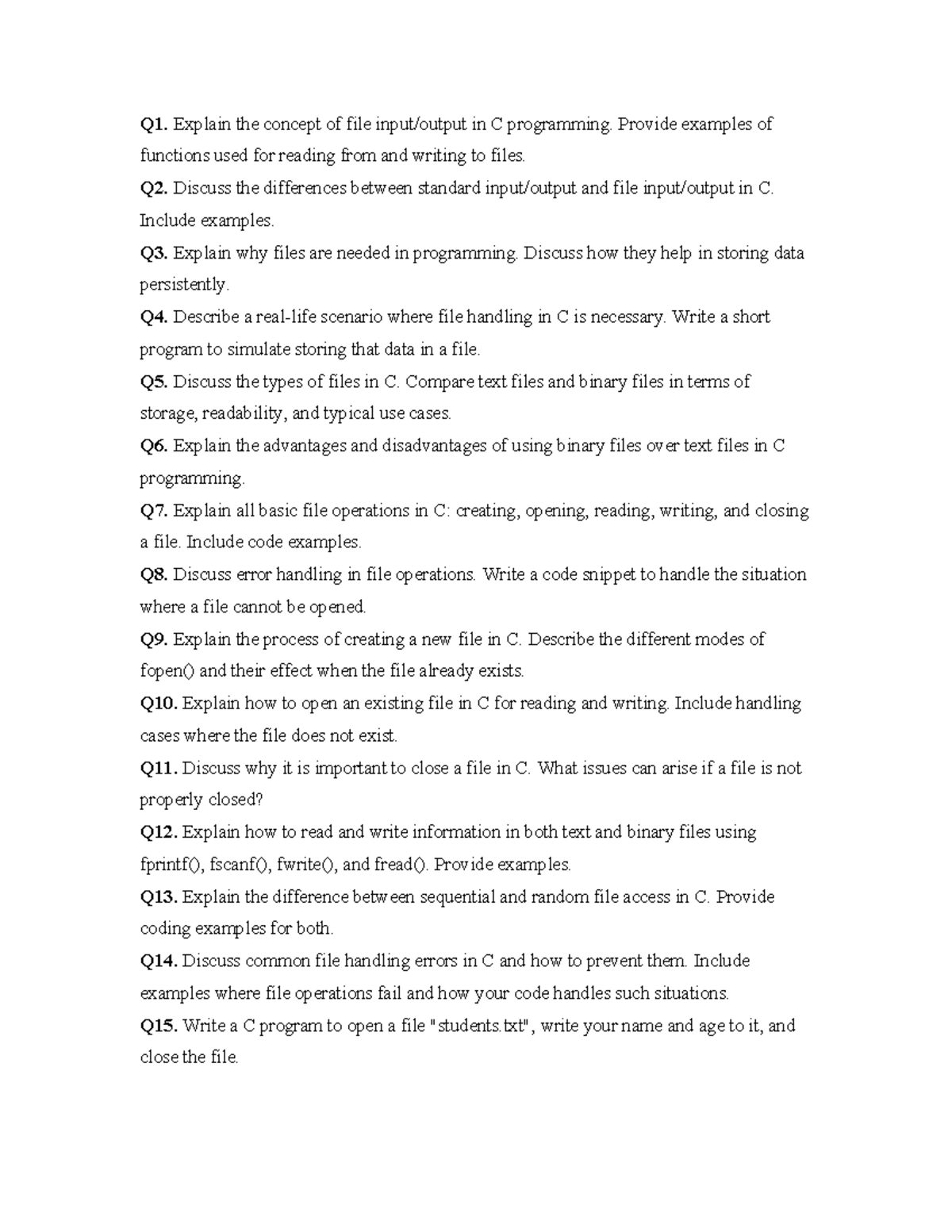 Q1. Explain the concept of file input/output in C programming. Provide examples of functions used for reading from and writing to files.

Q2. Discuss the differences between standard input/output and file input/output in C. Include examples.

Q3. Explain why files are needed in programming. Discuss how they help in storing data persistently.

Q4. Describe a real-life scenario where file handling in C is necessary. Write a short program to simulate storing that data in a file.

Q5. Discuss the types of files in C. Compare text files and binary files in terms of storage, readability, and typical use cases.

Q6. Explain the advantages and disadvantages of using binary files over text files in C programming.

Q7. Explain all basic file operations in C: creating, opening, reading, writing, and closing a file. Include code examples.

Q8. Discuss error handling in file operations. Write a code snippet to handle the situation where a file cannot be opened.

Q9. Explain the process of creating a new file in C. Describe the different modes of fopen() and their effect when the file already exists.

Q10. Explain how to open an existing file in C for reading and writing. Include handling cases where the file does not exist.

Q11. Discuss why it is important to close a file in C. What issues can arise if a file is not properly closed?

Q12. Explain how to read and write information in both text and binary files using fprintf(), fscanf(), fwrite(), and fread(). Provide examples.

Q13. Explain the difference between sequential and random file access in C. Provide coding examples for both.

Q14. Discuss common file handling errors in C and how to prevent them. Include examples where file operations fail and how your code handles such situations.

Q15. Write a C program to open a file "students.txt", write your name and age to it, and close the file.